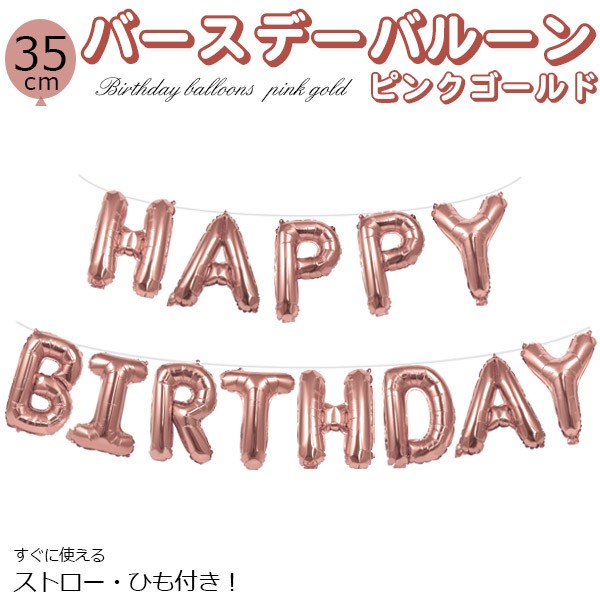 35 cm

バースデーバルーン

Birthday balloons pink gold

ピンクゴールド

HAPPY

BIRTHDAY

すぐに使える

ストロー・ひも付き！